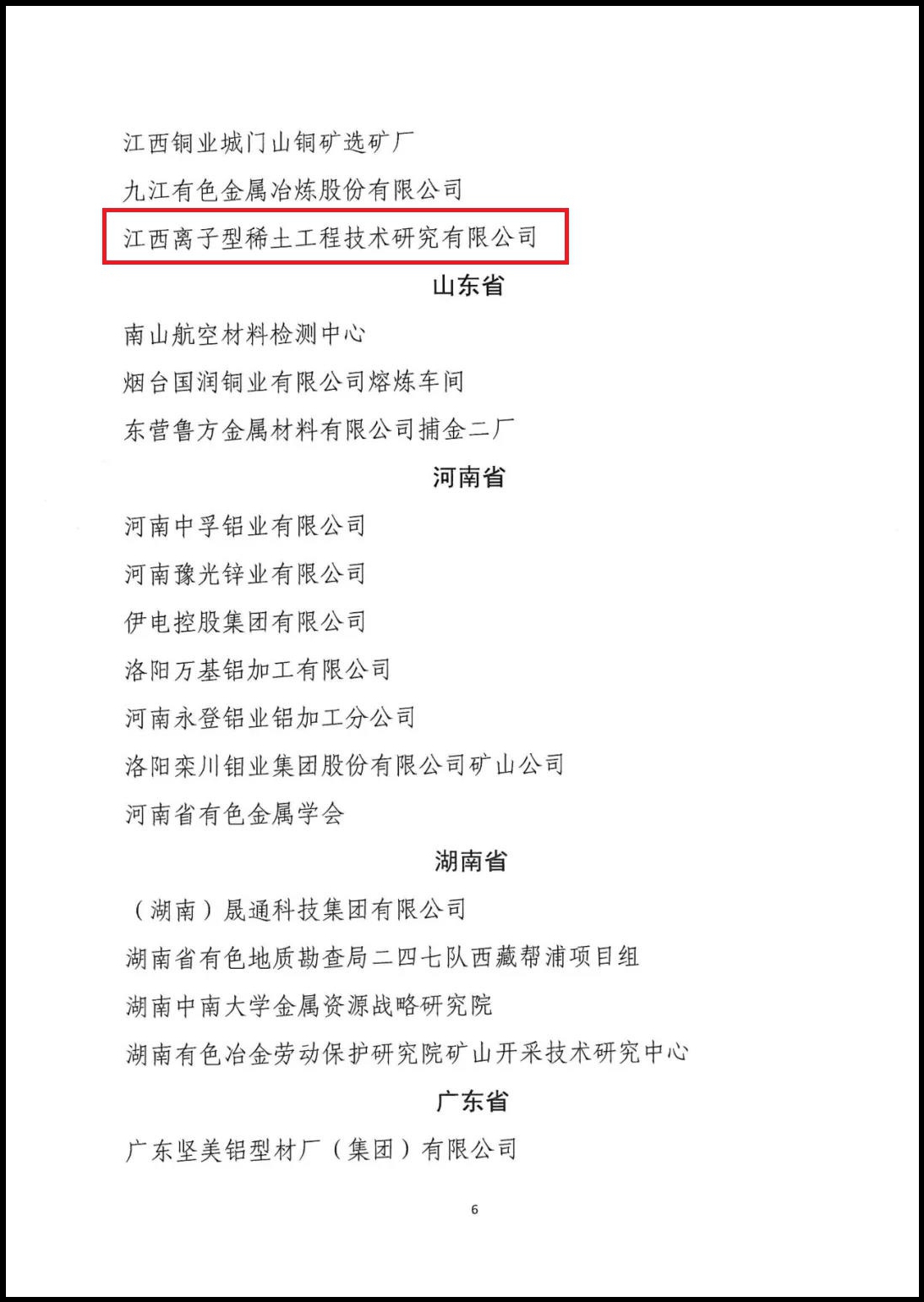 江西铜业城门山铜矿选矿厂

九江有色金属冶炼股份有限公司

江西离子型稀土工程技术研究有限公司

山东省

南山航空材料检测中心

烟台国润铜业有限公司熔炼车间

东营鲁方金属材料有限公司捕金二厂

河南省

河南中孚铝业有限公司

河南豫光锌业有限公司

伊电控股集团有限公司

洛阳万基铝加工有限公司

河南永登铝业铝加工分公司

洛阳栾川钼业集团股份有限公司矿山公司

河南省有色金属学会

湖南省

（湖南）晟通科技集团有限公司

湖南省有色地质勘查局二四七队西藏帮浦项目组

湖南中南大学金属资源战略研究院

湖南有色冶金劳动保护研究院矿山开采技术研究中心

广东省

广东坚美铝型材厂（集团）有限公司

6